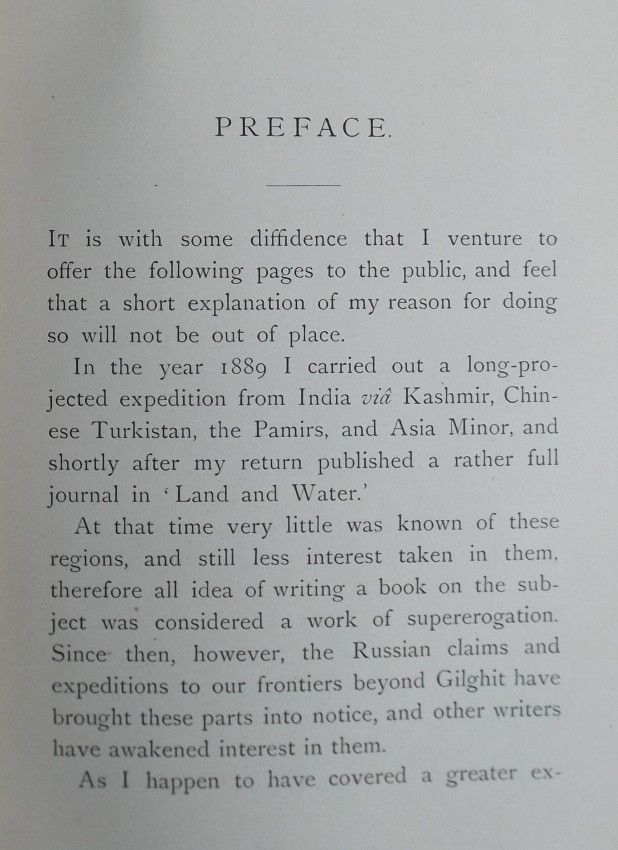 PREFACE.

It is with some diffidence that I venture to offer the following pages to the public, and feel that a short explanation of my reason for doing so will not be out of place.

In the year 1889 I carried out a long-projected expedition from India viâ Kashmir, Chinese Turkistan, the Pamirs, and Asia Minor, and shortly after my return published a rather full journal in 'Land and Water.'

At that time very little was known of these regions, and still less interest taken in them, therefore all idea of writing a book on the subject was considered a work of supererogation. Since then, however, the Russian claims and expeditions to our frontiers beyond Gilghit have brought these parts into notice, and other writers have awakened interest in them.

As I happen to have covered a greater ex-